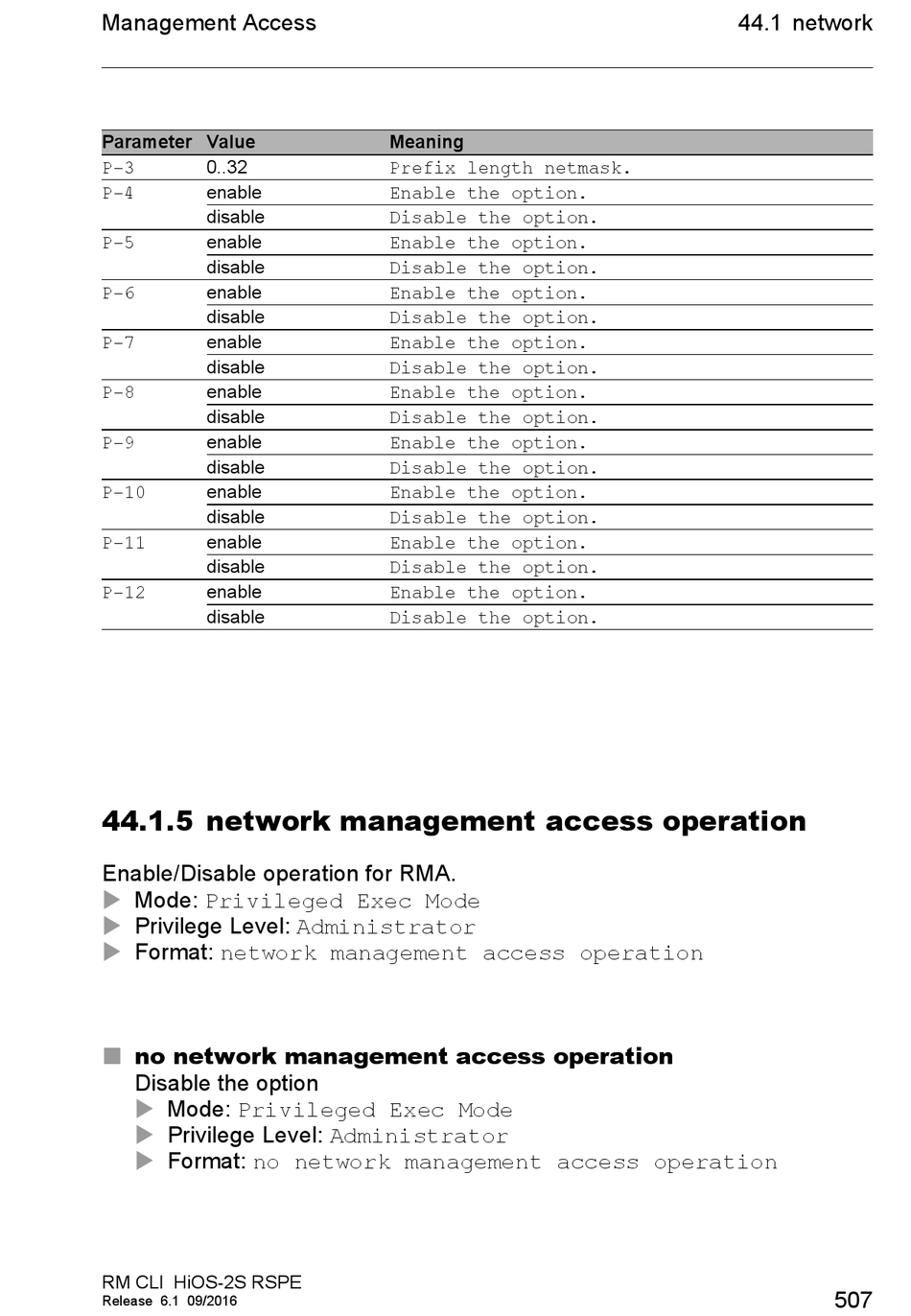 Management Access

44.1 network

| Parameter | Value | Meaning |
|---|---|---|
| P-3 | 0..32 | Prefix length netmask. |
| P-4 | enable | Enable the option. |
| | disable | Disable the option. |
| P-5 | enable | Enable the option. |
| | disable | Disable the option. |
| P-6 | enable | Enable the option. |
| | disable | Disable the option. |
| P-7 | enable | Enable the option. |
| | disable | Disable the option. |
| P-8 | enable | Enable the option. |
| | disable | Disable the option. |
| P-9 | enable | Enable the option. |
| | disable | Disable the option. |
| P-10 | enable | Enable the option. |
| | disable | Disable the option. |
| P-11 | enable | Enable the option. |
| | disable | Disable the option. |
| P-12 | enable | Enable the option. |
| | disable | Disable the option. |

44.1.5 network management access operation

Enable/Disable operation for RMA.
Mode: Privileged Exec Mode
Privilege Level: Administrator
Format: network management access operation

no network management access operation
Disable the option
Mode: Privileged Exec Mode
Privilege Level: Administrator
Format: no network management access operation

RM CLI HiOS-2S RSPE
Release 6.1 09/2016

507